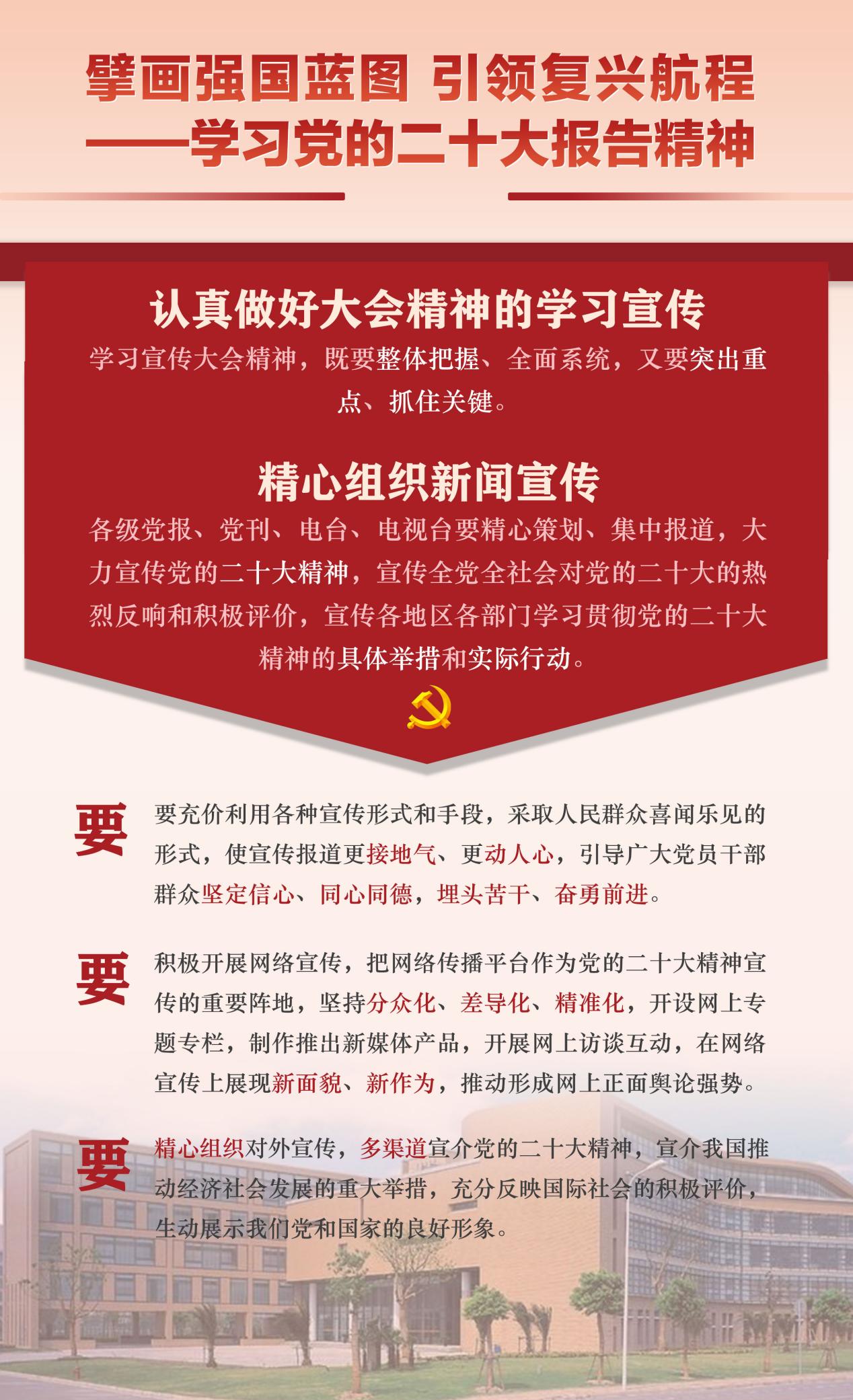 擘画强国蓝图 引领复兴航程
——学习党的二十大报告精神

认真做好大会精神的学习宣传
学习宣传大会精神，既要整体把握、全面系统，又要突出重点、抓住关键。

精心组织新闻宣传
各级党报、党刊、电台、电视台要精心策划、集中报道，大力宣传党的二十大精神，宣传全党全社会对党的二十大的热烈反响和积极评价，宣传各地区各部门学习贯彻党的二十大精神的具体举措和实际行动。

要 要充价利用各种宣传形式和手段，采取人民群众喜闻乐见的形式，使宣传报道更接地气、更动人心，引导广大党员干部群众坚定信心、同心同德，埋头苦干、奋勇前进。

要 积极开展网络宣传，把网络传播平台作为党的二十大精神宣传的重要阵地，坚持分众化、差导化、精准化，开设网上专题专栏，制作推出新媒体产品，开展网上访谈互动，在网络宣传上展现新面貌、新作为，推动形成网上正面舆论强势。

要 精心组织对外宣传，多渠道宣介党的二十大精神，宣介我国推动经济社会发展的重大举措，充分反映国际社会的积极评价，生动展示我们党和国家的良好形象。